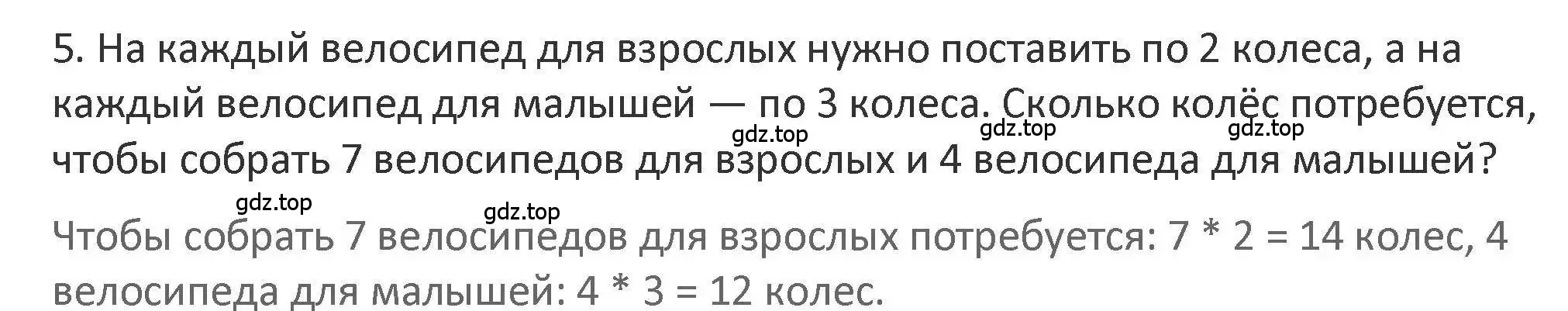 5. На каждый велосипед для взрослых нужно поставить по 2 колеса, а на каждый велосипед для малышей — по 3 колеса. Сколько колёс потребуется, чтобы собрать 7 велосипедов для взрослых и 4 велосипеда для малышей?

gdz.top gdz.top gdz.top gdz.top gdz.top

Чтобы собрать 7 велосипедов для взрослых потребуется: $7 * 2 = 14$ колес, 4 велосипеда для малышей: $4 * 3 = 12$ колес.